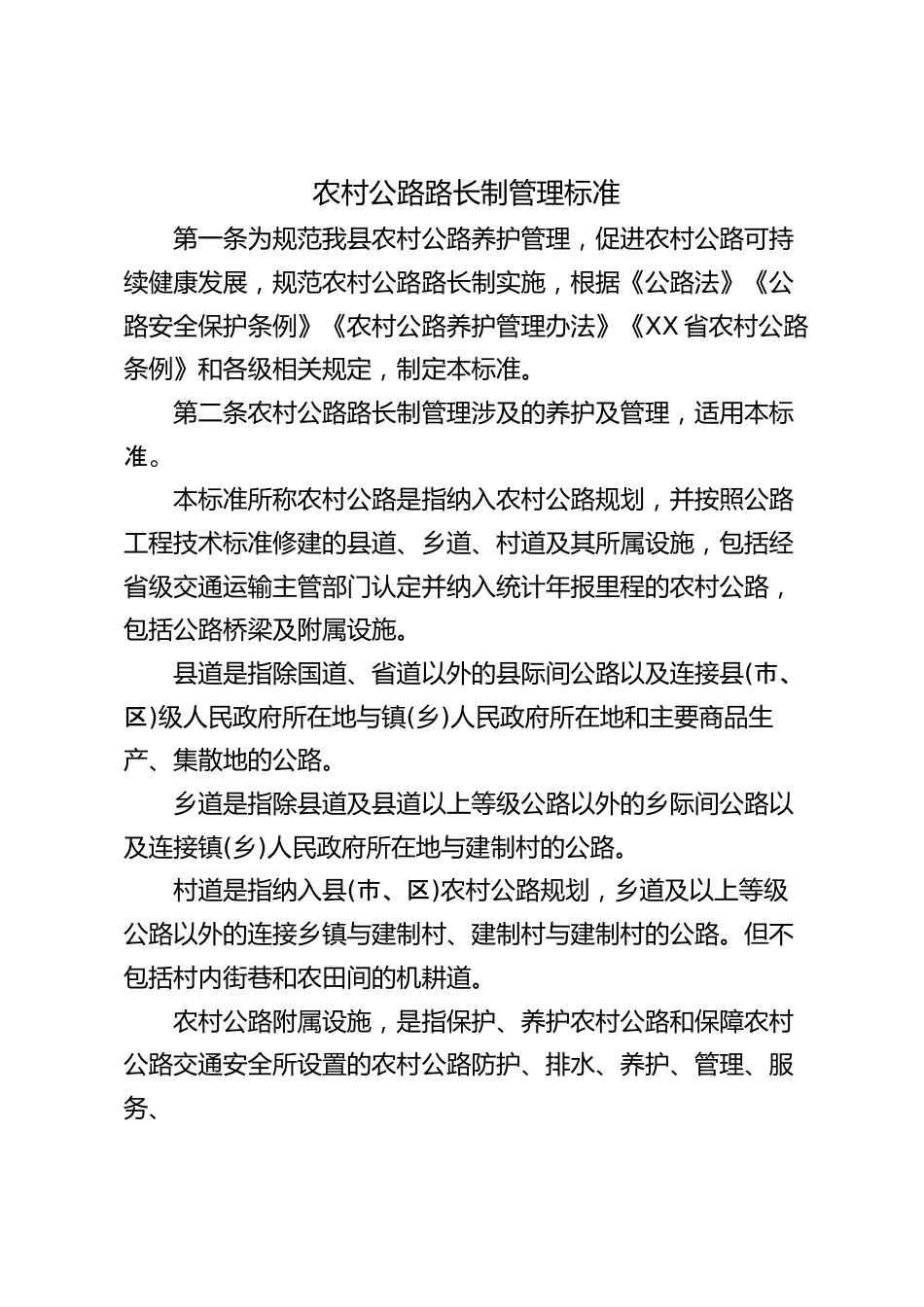 农村公路路长制管理标准

第一条为规范我县农村公路养护管理，促进农村公路可持续健康发展，规范农村公路路长制实施，根据《公路法》《公路安全保护条例》《农村公路养护管理办法》《XX省农村公路条例》和各级相关规定，制定本标准。

第二条农村公路路长制管理涉及的养护及管理，适用本标准。

本标准所称农村公路是指纳入农村公路规划，并按照公路工程技术标准修建的县道、乡道、村道及其所属设施，包括经省级交通运输主管部门认定并纳入统计年报里程的农村公路，包括公路桥梁及附属设施。

县道是指除国道、省道以外的县际间公路以及连接县(市、区)级人民政府所在地与镇(乡)人民政府所在地和主要商品生产、集散地的公路。

乡道是指除县道及县道以上等级公路以外的乡际间公路以及连接镇(乡)人民政府所在地与建制村的公路。

村道是指纳入县(市、区)农村公路规划，乡道及以上等级公路以外的连接乡镇与建制村、建制村与建制村的公路。但不包括村内街巷和农田间的机耕道。

农村公路附属设施，是指保护、养护农村公路和保障农村公路交通安全所设置的农村公路防护、排水、养护、管理、服务、